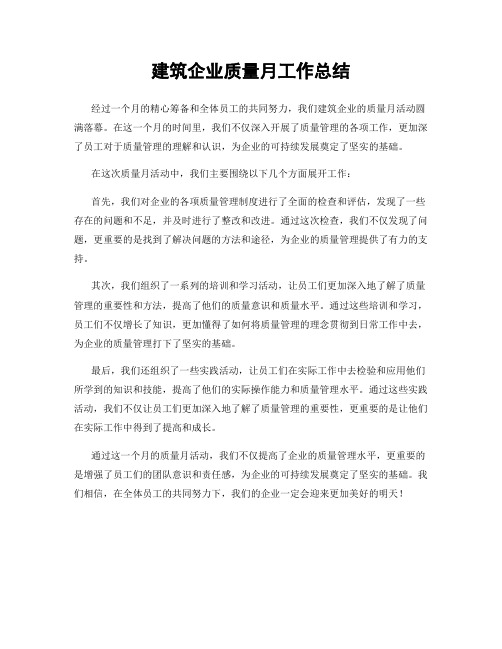 建筑企业质量月工作总结

经过一个月的精心筹备和全体员工的共同努力，我们建筑企业的质量月活动圆满落幕。在这一个月的时间里，我们不仅深入开展了质量管理的各项工作，更加深了员工对于质量管理的理解和认识，为企业的可持续发展奠定了坚实的基础。

在这次质量月活动中，我们主要围绕以下几个方面展开工作：

首先，我们对企业的各项质量管理制度进行了全面的检查和评估，发现了一些存在的问题和不足，并及时进行了整改和改进。通过这次检查，我们不仅发现了问题，更重要的是找到了解决问题的方法和途径，为企业的质量管理提供了有力的支持。

其次，我们组织了一系列的培训和学习活动，让员工们更加深入地了解了质量管理的重要性和方法，提高了他们的质量意识和质量水平。通过这些培训和学习，员工们不仅增长了知识，更加懂得了如何将质量管理的理念贯彻到日常工作中去，为企业的质量管理打下了坚实的基础。

最后，我们还组织了一些实践活动，让员工们在实际工作中去检验和应用他们所学到的知识和技能，提高了他们的实际操作能力和质量管理水平。通过这些实践活动，我们不仅让员工们更加深入地了解了质量管理的重要性，更重要的是让他们在实际工作中得到了提高和成长。

通过这一个月的质量月活动，我们不仅提高了企业的质量管理水平，更重要的是增强了员工们的团队意识和责任感，为企业的可持续发展奠定了坚实的基础。我们相信，在全体员工的共同努力下，我们的企业一定会迎来更加美好的明天！